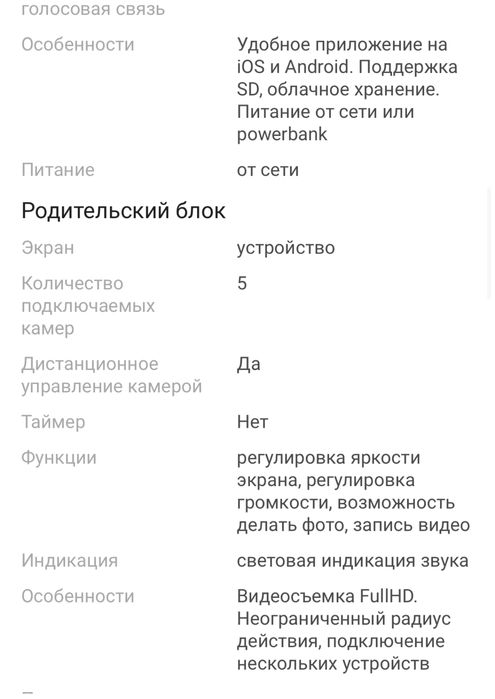 голосовая связь

| | |
|---|---|
| Особенности | Удобное приложение на iOS и Android. Поддержка SD, облачное хранение. Питание от сети или powerbank |
| Питание | от сети |

Родительский блок

| | |
|---|---|
| Экран | устройство |
| Количество подключаемых камер | 5 |
| Дистанционное управление камерой | Да |
| Таймер | Нет |
| Функции | регулировка яркости экрана, регулировка громкости, возможность делать фото, запись видео |
| Индикация | световая индикация звука |
| Особенности | Видеосъемка FullHD. Неограниченный радиус действия, подключение нескольких устройств |